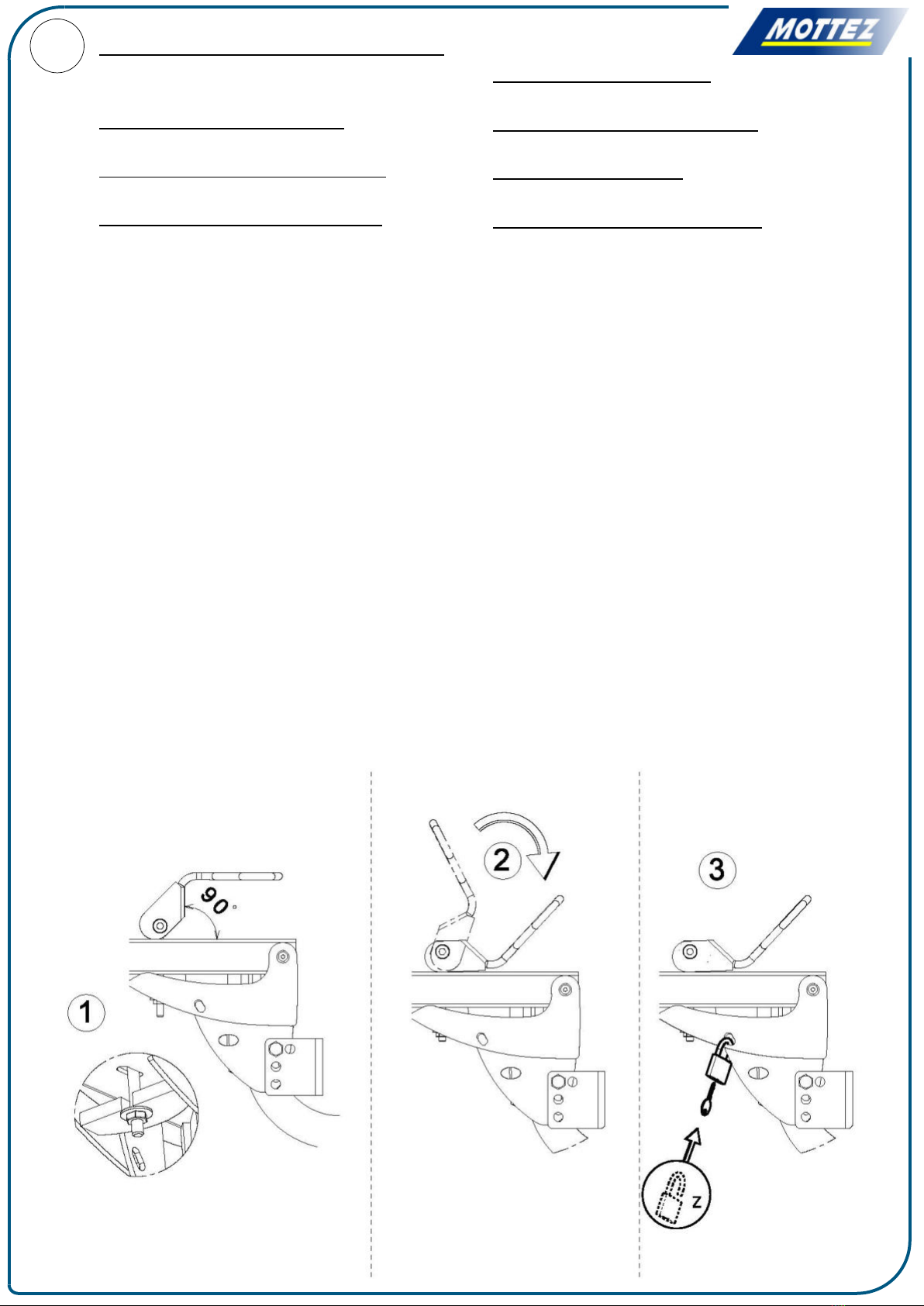 MOTTEZ

90°

1

2

3

Z